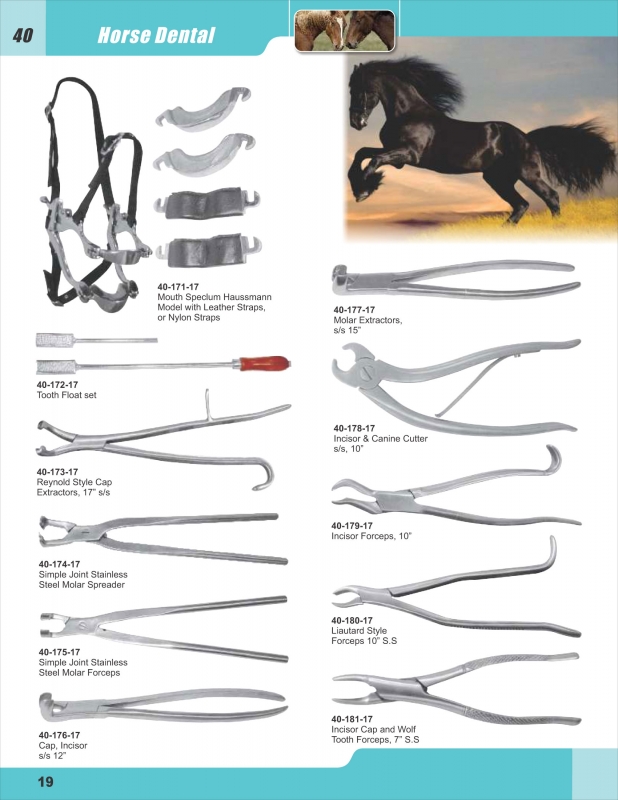 40 Horse Dental

40-171-17
Mouth Speclum Haussmann Model with Leather Straps, or Nylon Straps

40-172-17
Tooth Float set

40-173-17
Reynold Style Cap Extractors, 17" s/s

40-174-17
Simple Joint Stainless Steel Molar Spreader

40-175-17
Simple Joint Stainless Steel Molar Forceps

40-176-17
Cap, Incisor s/s 12"

40-177-17
Molar Extractors, s/s 15"

40-178-17
Incisor & Canine Cutter s/s, 10"

40-179-17
Incisor Forceps, 10"

40-180-17
Liautard Style Forceps 10" S.S

40-181-17
Incisor Cap and Wolf Tooth Forceps, 7" S.S

19